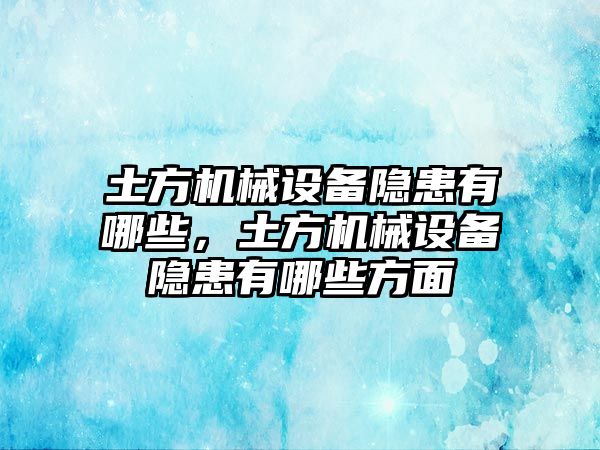 土方机械设备隐患有哪些，土方机械设备隐患有哪些方面